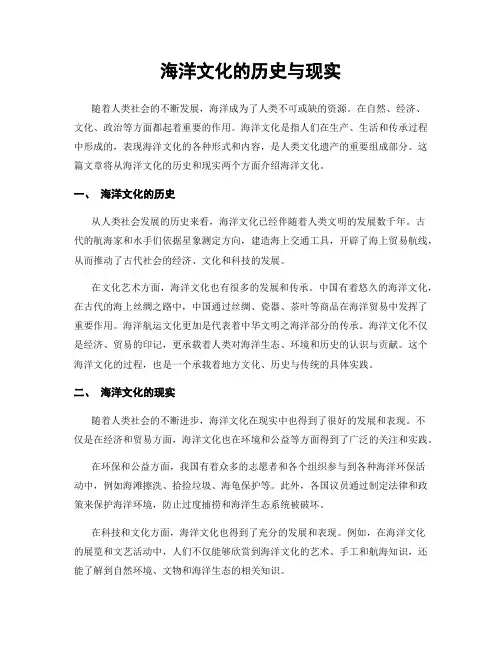 海洋文化的历史与现实

随着人类社会的不断发展，海洋成为了人类不可或缺的资源。在自然、经济、文化、政治等方面都起着重要的作用。海洋文化是指人们在生产、生活和传承过程中形成的，表现海洋文化的各种形式和内容，是人类文化遗产的重要组成部分。这篇文章将从海洋文化的历史和现实两个方面介绍海洋文化。

一、 海洋文化的历史

从人类社会发展的历史来看，海洋文化已经伴随着人类文明的发展数千年。古代的航海家和水手们依据星象测定方向，建造海上交通工具，开辟了海上贸易航线，从而推动了古代社会的经济、文化和科技的发展。

在文化艺术方面，海洋文化也有很多的发展和传承。中国有着悠久的海洋文化，在古代的海上丝绸之路中，中国通过丝绸、瓷器、茶叶等商品在海洋贸易中发挥了重要作用。海洋航运文化更加是代表着中华文明之海洋部分的传承。海洋文化不仅是经济、贸易的印记，更承载着人类对海洋生态、环境和历史的认识与贡献。这个海洋文化的过程，也是一个承载着地方文化、历史与传统的具体实践。

二、 海洋文化的现实

随着人类社会的不断进步，海洋文化在现实中也得到了很好的发展和表现。不仅是在经济和贸易方面，海洋文化也在环境和公益等方面得到了广泛的关注和实践。

在环保和公益方面，我国有着众多的志愿者和各个组织参与到各种海洋环保活动中，例如海滩擦洗、拾捡垃圾、海龟保护等。此外，各国议员通过制定法律和政策来保护海洋环境，防止过度捕捞和海洋生态系统被破坏。

在科技和文化方面，海洋文化也得到了充分的发展和表现。例如，在海洋文化的展览和文艺活动中，人们不仅能够欣赏到海洋文化的艺术、手工和航海知识，还能了解到自然环境、文物和海洋生态的相关知识。